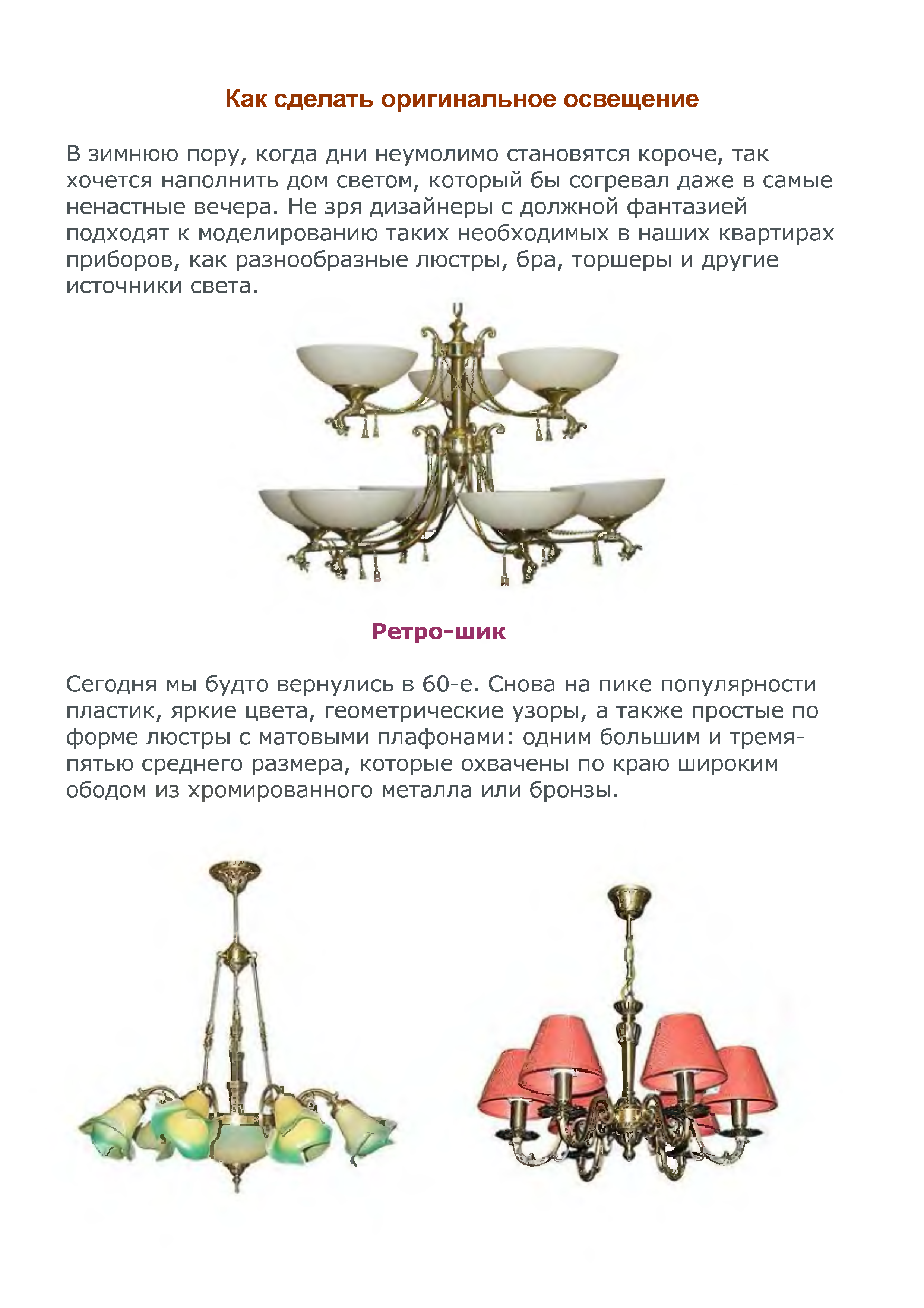 Как сделать оригинальное освещение

В зимнюю пору, когда дни неумолимо становятся короче, так хочется наполнить дом светом, который бы согревал даже в самые ненастные вечера. Не зря дизайнеры с должной фантазией подходят к моделированию таких необходимых в наших квартирах приборов, как разнообразные люстры, бра, торшеры и другие источники света.

Ретро-шик

Сегодня мы будто вернулись в 60-е. Снова на пике популярности пластик, яркие цвета, геометрические узоры, а также простые по форме люстры с матовыми плафонами: одним большим и тремя-пятью среднего размера, которые охвачены по краю широким ободом из хромированного металла или бронзы.